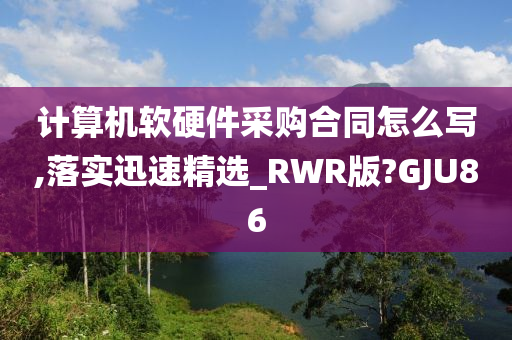 计算机软硬件采购合同怎么写,落实迅速精选_RWR版?GJU86